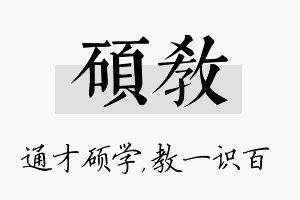 碩教

通才硕学,教一识百